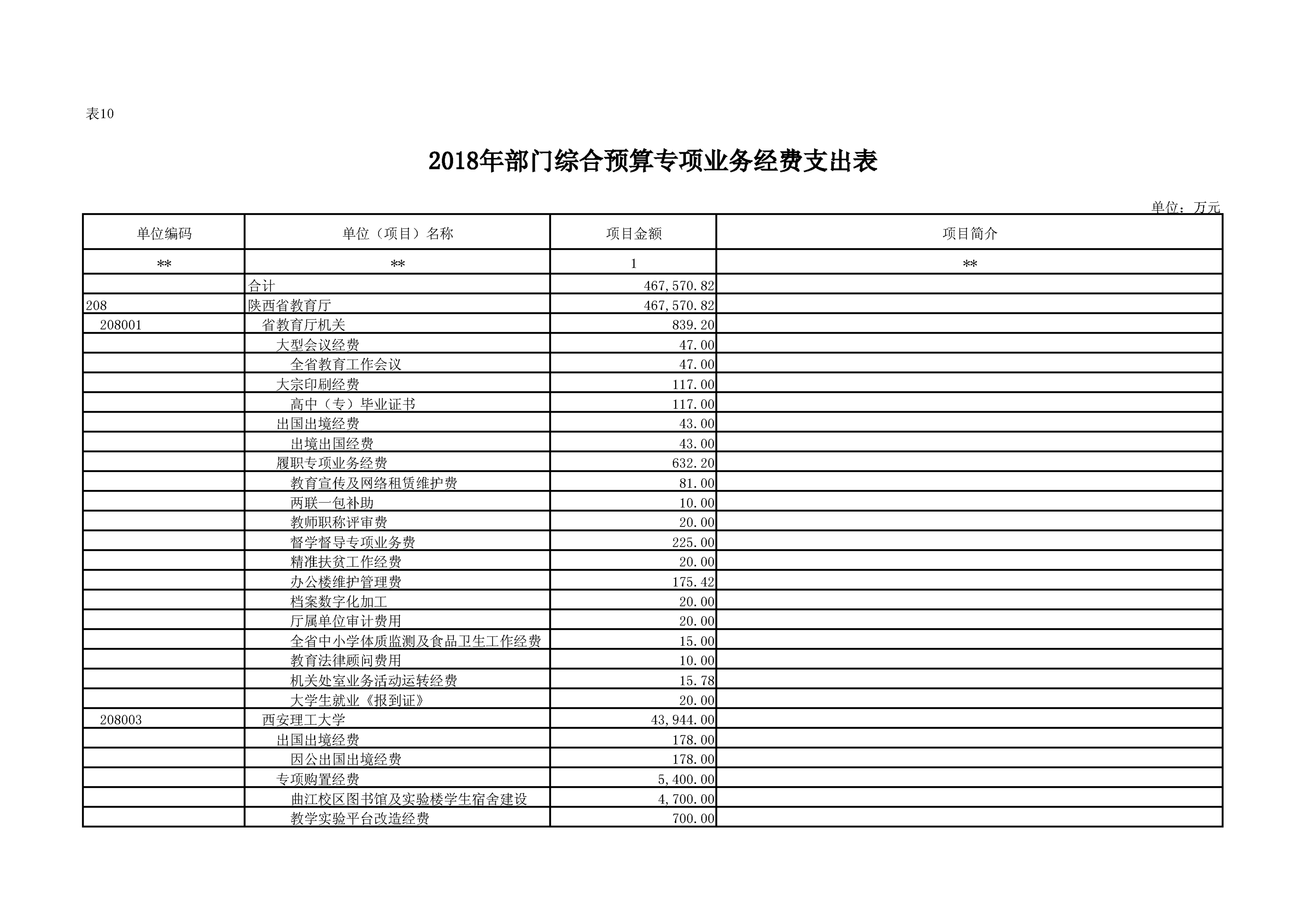 表10

2018年部门综合预算专项业务经费支出表

单位：万元

| 单位编码 | 单位（项目）名称 | 项目金额 | 项目简介 |
|---|---|---|---|
| ** | ** | 1 | ** |
|  | 合计 | 467,570.82 |  |
| 208 | 陕西省教育厅 | 467,570.82 |  |
| 208001 | 省教育厅机关 | 839.20 |  |
|  | 大型会议经费 | 47.00 |  |
|  | 全省教育工作会议 | 47.00 |  |
|  | 大宗印刷经费 | 117.00 |  |
|  | 高中（专）毕业证书 | 117.00 |  |
|  | 出国出境经费 | 43.00 |  |
|  | 出境出国经费 | 43.00 |  |
|  | 履职专项业务经费 | 632.20 |  |
|  | 教育宣传及网络租赁维护费 | 81.00 |  |
|  | 两联一包补助 | 10.00 |  |
|  | 教师职称评审费 | 20.00 |  |
|  | 督学督导专项业务费 | 225.00 |  |
|  | 精准扶贫工作经费 | 20.00 |  |
|  | 办公楼维护管理费 | 175.42 |  |
|  | 档案数字化加工 | 20.00 |  |
|  | 厅属单位审计费用 | 20.00 |  |
|  | 全省中小学体质监测及食品卫生工作经费 | 15.00 |  |
|  | 教育法律顾问费用 | 10.00 |  |
|  | 机关处室业务活动运转经费 | 15.78 |  |
|  | 大学生就业《报到证》 | 20.00 |  |
| 208003 | 西安理工大学 | 43,944.00 |  |
|  | 出国出境经费 | 178.00 |  |
|  | 因公出国出境经费 | 178.00 |  |
|  | 专项购置经费 | 5,400.00 |  |
|  | 曲江校区图书馆及实验楼学生宿舍建设 | 4,700.00 |  |
|  | 教学实验平台改造经费 | 700.00 |  |